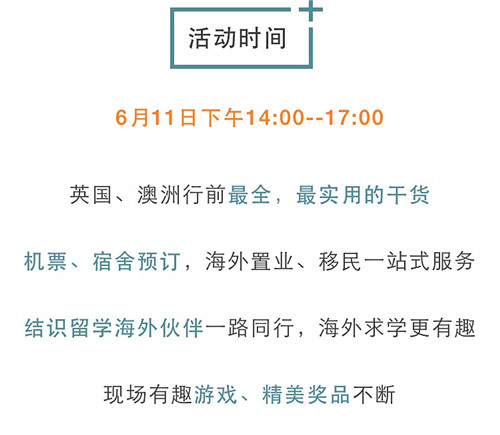 活动时间

6月11日下午14:00--17:00

英国、澳洲行前最全，最实用的干货

机票、宿舍预订，海外置业、移民一站式服务

结识留学海外伙伴一路同行，海外求学更有趣

现场有趣游戏、精美奖品不断